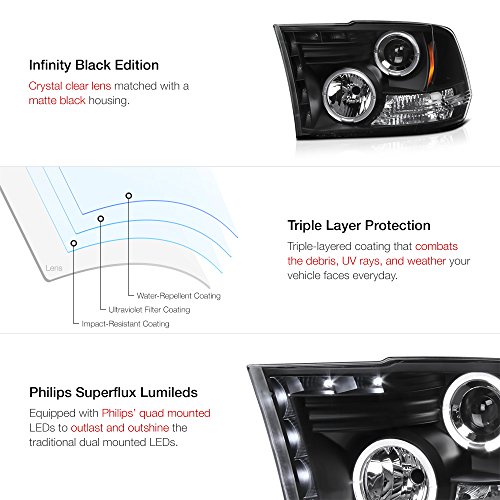 Infinity Black Edition

Crystal clear lens matched with a matte black housing.

Lens

Water-Repellent Coating

Ultraviolet Filter Coating

Impact-Resistant Coating

Triple Layer Protection

Triple-layered coating that combats the debris, UV rays, and weather your vehicle faces everyday.

Philips Superflux Lumileds

Equipped with Philips' quad mounted LEDs to outlast and outshine the traditional dual mounted LEDs.